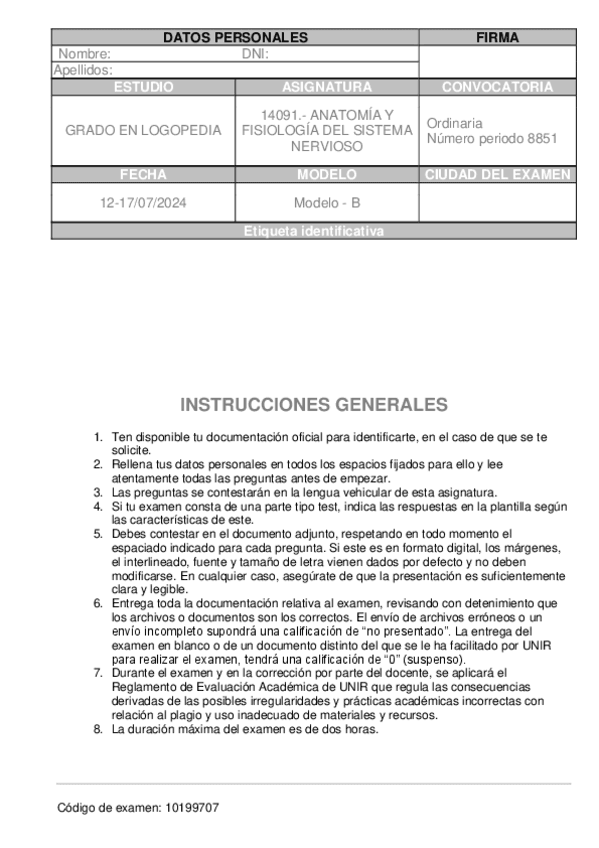 | DATOS PERSONALES | | FIRMA |
|---|---|---|
| Nombre: DNI: | | |
| Apellidos: | | |
| ESTUDIO | ASIGNATURA | CONVOCATORIA |
| GRADO EN LOGOPEDIA | 14091.- ANATOMÍA Y FISIOLOGÍA DEL SISTEMA NERVIOSO | Ordinaria Número periodo 8851 |
| FECHA | MODELO | CIUDAD DEL EXAMEN |
| 12-17/07/2024 | Modelo - B | |
| Etiqueta identificativa | | |

INSTRUCCIONES GENERALES

1. Ten disponible tu documentación oficial para identificarte, en el caso de que se te solicite.
2. Rellena tus datos personales en todos los espacios fijados para ello y lee atentamente todas las preguntas antes de empezar.
3. Las preguntas se contestarán en la lengua vehicular de esta asignatura.
4. Si tu examen consta de una parte tipo test, indica las respuestas en la plantilla según las características de este.
5. Debes contestar en el documento adjunto, respetando en todo momento el espaciado indicado para cada pregunta. Si este es en formato digital, los márgenes, el interlineado, fuente y tamaño de letra vienen dados por defecto y no deben modificarse. En cualquier caso, asegúrate de que la presentación es suficientemente clara y legible.
6. Entrega toda la documentación relativa al examen, revisando con detenimiento que los archivos o documentos son los correctos. El envío de archivos erróneos o un envío incompleto supondrá una calificación de "no presentado". La entrega del examen en blanco o de un documento distinto del que se le ha facilitado por UNIR para realizar el examen, tendrá una calificación de "0" (suspenso).
7. Durante el examen y en la corrección por parte del docente, se aplicará el Reglamento de Evaluación Académica de UNIR que regula las consecuencias derivadas de las posibles irregularidades y prácticas académicas incorrectas con relación al plagio y uso inadecuado de materiales y recursos.
8. La duración máxima del examen es de dos horas.

Código de examen: 10199707